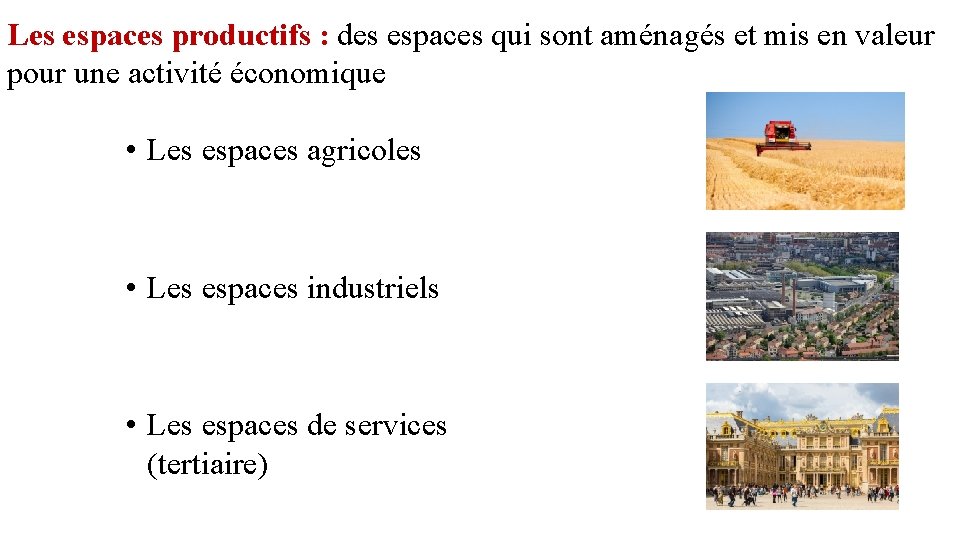 Les espaces productifs : des espaces qui sont aménagés et mis en valeur pour une activité économique

• Les espaces agricoles

• Les espaces industriels

• Les espaces de services (tertiaire)